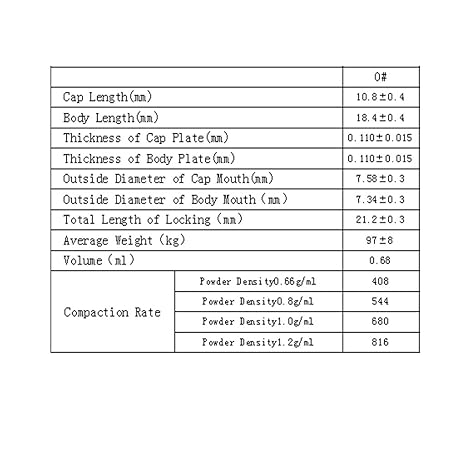 |  |  | 0# |
|---|---|---|
| Cap Length(mm) |  | 10.8±0.4 |
| Body Length(mm) |  | 18.4±0.4 |
| Thickness of Cap Plate(mm) |  | 0.110±0.015 |
| Thickness of Body Plate(mm) |  | 0.110±0.015 |
| Outside Diameter of Cap Mouth(mm) |  | 7.58±0.3 |
| Outside Diameter of Body Mouth (mm) |  | 7.34±0.3 |
| Total Length of Locking (mm) |  | 21.2±0.3 |
| Average Weight (kg) |  | 97±8 |
| Volume (ml) |  | 0.68 |
| Compaction Rate | Powder Density0.66g/ml | 408 |
|  | Powder Density0.8g/ml | 544 |
|  | Powder Density1.0g/ml | 680 |
|  | Powder Density1.2g/ml | 816 |